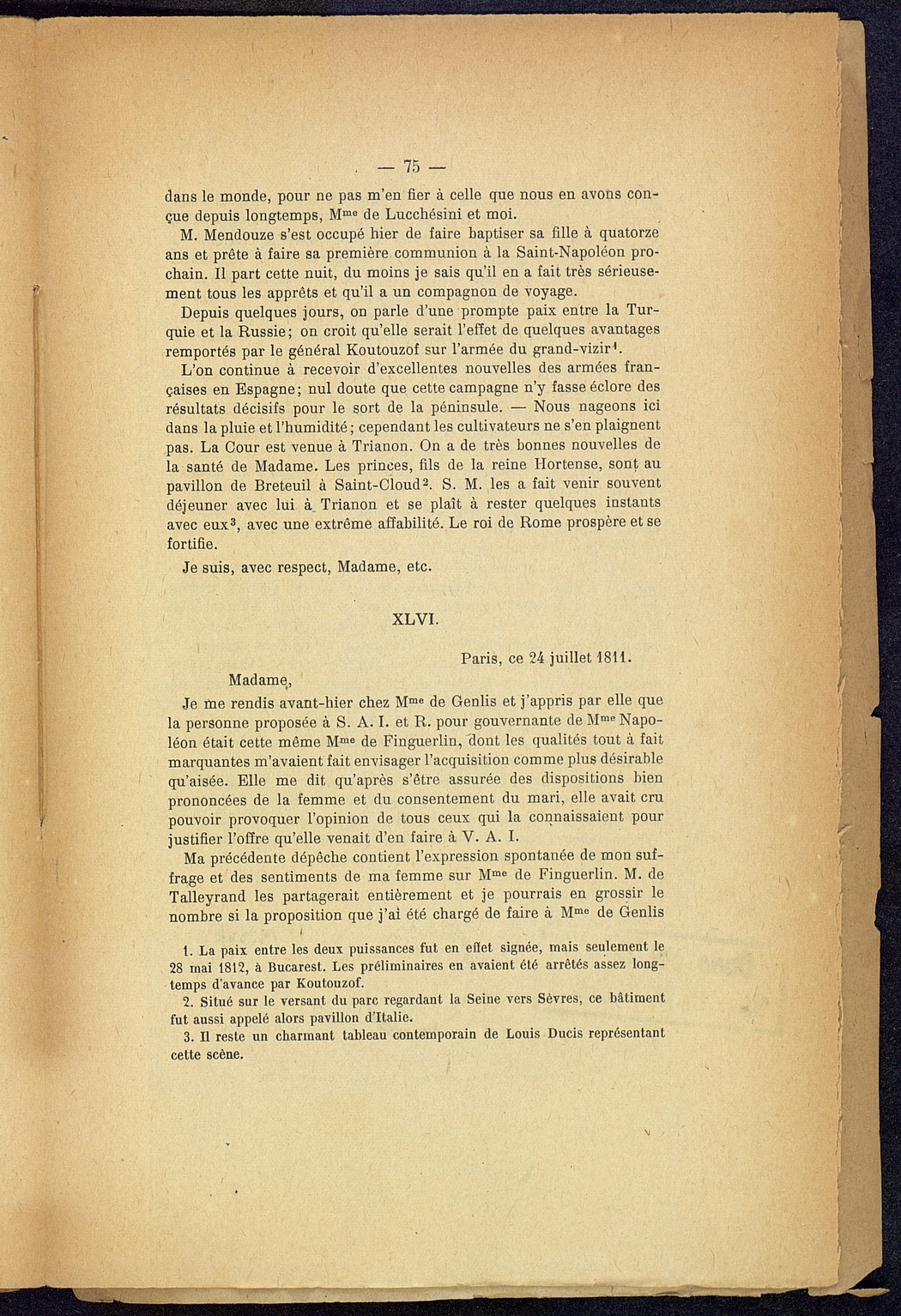 — 75 —

dans le monde, pour ne pas m'en fier à celle que nous en avons conçue depuis longtemps, M$^{me}$ de Lucchésini et moi.

M. Mendouze s'est occupé hier de faire baptiser sa fille à quatorze ans et prête à faire sa première communion à la Saint-Napoléon prochain. Il part cette nuit, du moins je sais qu'il en a fait très sérieusement tous les apprêts et qu'il a un compagnon de voyage.

Depuis quelques jours, on parle d'une prompte paix entre la Turquie et la Russie; on croit qu'elle serait l'effet de quelques avantages remportés par le général Koutouzof sur l'armée du grand-vizir$^1$.

L'on continue à recevoir d'excellentes nouvelles des armées françaises en Espagne; nul doute que cette campagne n'y fasse éclore des résultats décisifs pour le sort de la péninsule. — Nous nageons ici dans la pluie et l'humidité; cependant les cultivateurs ne s'en plaignent pas. La Cour est venue à Trianon. On a de très bonnes nouvelles de la santé de Madame. Les princes, fils de la reine Hortense, sont au pavillon de Breteuil à Saint-Cloud$^2$. S. M. les a fait venir souvent déjeuner avec lui à Trianon et se plaît à rester quelques instants avec eux$^3$, avec une extrême affabilité. Le roi de Rome prospère et se fortifie.

Je suis, avec respect, Madame, etc.

XLVI.

Paris, ce 24 juillet 1811.

Madame,

Je me rendis avant-hier chez M$^{me}$ de Genlis et j'appris par elle que la personne proposée à S. A. I. et R. pour gouvernante de M$^{me}$ Napoléon était cette même M$^{me}$ de Finguerlin, dont les qualités tout à fait marquantes m'avaient fait envisager l'acquisition comme plus désirable qu'aisée. Elle me dit qu'après s'être assurée des dispositions bien prononcées de la femme et du consentement du mari, elle avait cru pouvoir provoquer l'opinion de tous ceux qui la connaissaient pour justifier l'offre qu'elle venait d'en faire à V. A. I.

Ma précédente dépêche contient l'expression spontanée de mon suffrage et des sentiments de ma femme sur M$^{me}$ de Finguerlin. M. de Talleyrand les partagerait entièrement et je pourrais en grossir le nombre si la proposition que j'ai été chargé de faire à M$^{me}$ de Genlis

1. La paix entre les deux puissances fut en effet signée, mais seulement le 28 mai 1812, à Bucarest. Les préliminaires en avaient été arrêtés assez longtemps d'avance par Koutouzof.

2. Situé sur le versant du parc regardant la Seine vers Sèvres, ce bâtiment fut aussi appelé alors pavillon d'Italie.

3. Il reste un charmant tableau contemporain de Louis Ducis représentant cette scène.